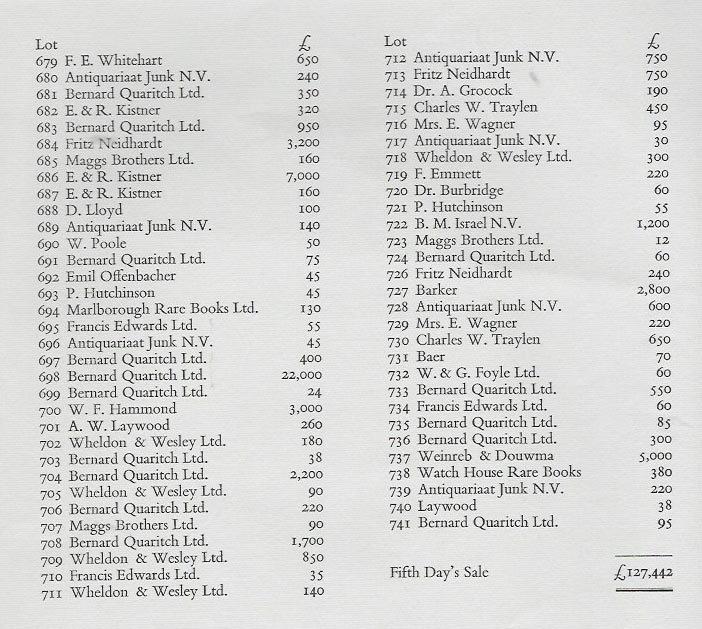 | Lot | | £ |
|---|---|---|
| 679 | F. E. Whitehart | 650 |
| 680 | Antiquariaat Junk N.V. | 240 |
| 681 | Bernard Quaritch Ltd. | 350 |
| 682 | E. & R. Kistner | 320 |
| 683 | Bernard Quaritch Ltd. | 950 |
| 684 | Fritz Neidhardt | 3,200 |
| 685 | Maggs Brothers Ltd. | 160 |
| 686 | E. & R. Kistner | 7,000 |
| 687 | E. & R. Kistner | 160 |
| 688 | D. Lloyd | 100 |
| 689 | Antiquariaat Junk N.V. | 140 |
| 690 | W. Poole | 50 |
| 691 | Bernard Quaritch Ltd. | 75 |
| 692 | Emil Offenbacher | 45 |
| 693 | P. Hutchinson | 45 |
| 694 | Marlborough Rare Books Ltd. | 130 |
| 695 | Francis Edwards Ltd. | 55 |
| 696 | Antiquariaat Junk N.V. | 45 |
| 697 | Bernard Quaritch Ltd. | 400 |
| 698 | Bernard Quaritch Ltd. | 22,000 |
| 699 | Bernard Quaritch Ltd. | 24 |
| 700 | W. F. Hammond | 3,000 |
| 701 | A. W. Laywood | 260 |
| 702 | Wheldon & Wesley Ltd. | 180 |
| 703 | Bernard Quaritch Ltd. | 38 |
| 704 | Bernard Quaritch Ltd. | 2,200 |
| 705 | Wheldon & Wesley Ltd. | 90 |
| 706 | Bernard Quaritch Ltd. | 220 |
| 707 | Maggs Brothers Ltd. | 90 |
| 708 | Bernard Quaritch Ltd. | 1,700 |
| 709 | Wheldon & Wesley Ltd. | 850 |
| 710 | Francis Edwards Ltd. | 35 |
| 711 | Wheldon & Wesley Ltd. | 140 |

| Lot | | £ |
|---|---|---|
| 712 | Antiquariaat Junk N.V. | 750 |
| 713 | Fritz Neidhardt | 750 |
| 714 | Dr. A. Grocock | 190 |
| 715 | Charles W. Traylen | 450 |
| 716 | Mrs. E. Wagner | 95 |
| 717 | Antiquariaat Junk N.V. | 30 |
| 718 | Wheldon & Wesley Ltd. | 300 |
| 719 | F. Emmett | 220 |
| 720 | Dr. Burbridge | 60 |
| 721 | P. Hutchinson | 55 |
| 722 | B. M. Israel N.V. | 1,200 |
| 723 | Maggs Brothers Ltd. | 12 |
| 724 | Bernard Quaritch Ltd. | 60 |
| 726 | Fritz Neidhardt | 240 |
| 727 | Barker | 2,800 |
| 728 | Antiquariaat Junk N.V. | 600 |
| 729 | Mrs. E. Wagner | 220 |
| 730 | Charles W. Traylen | 650 |
| 731 | Baer | 70 |
| 732 | W. & G. Foyle Ltd. | 60 |
| 733 | Bernard Quaritch Ltd. | 550 |
| 734 | Francis Edwards Ltd. | 60 |
| 735 | Bernard Quaritch Ltd. | 85 |
| 736 | Bernard Quaritch Ltd. | 300 |
| 737 | Weinreb & Douwma | 5,000 |
| 738 | Watch House Rare Books | 380 |
| 739 | Antiquariaat Junk N.V. | 220 |
| 740 | Laywood | 38 |
| 741 | Bernard Quaritch Ltd. | 95 |

Fifth Day's Sale £127,442